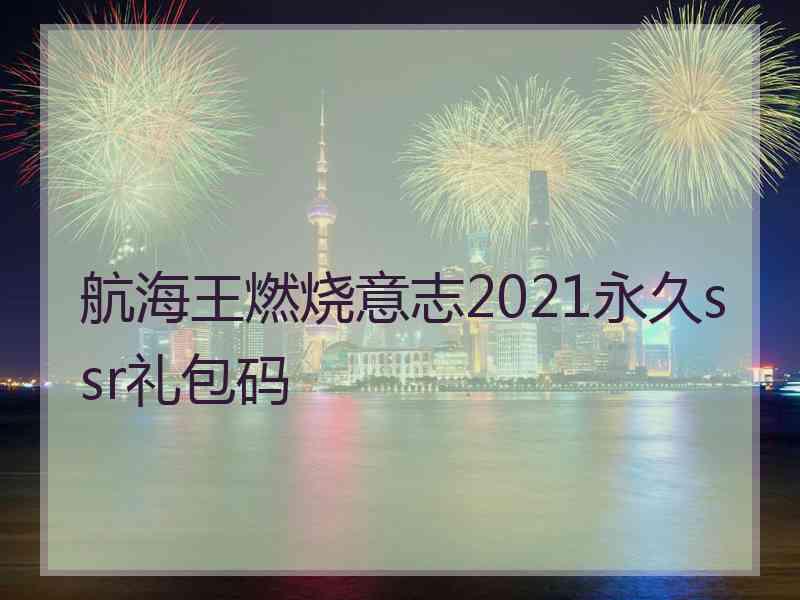 航海王燃烧意志2021永久ssr礼包码